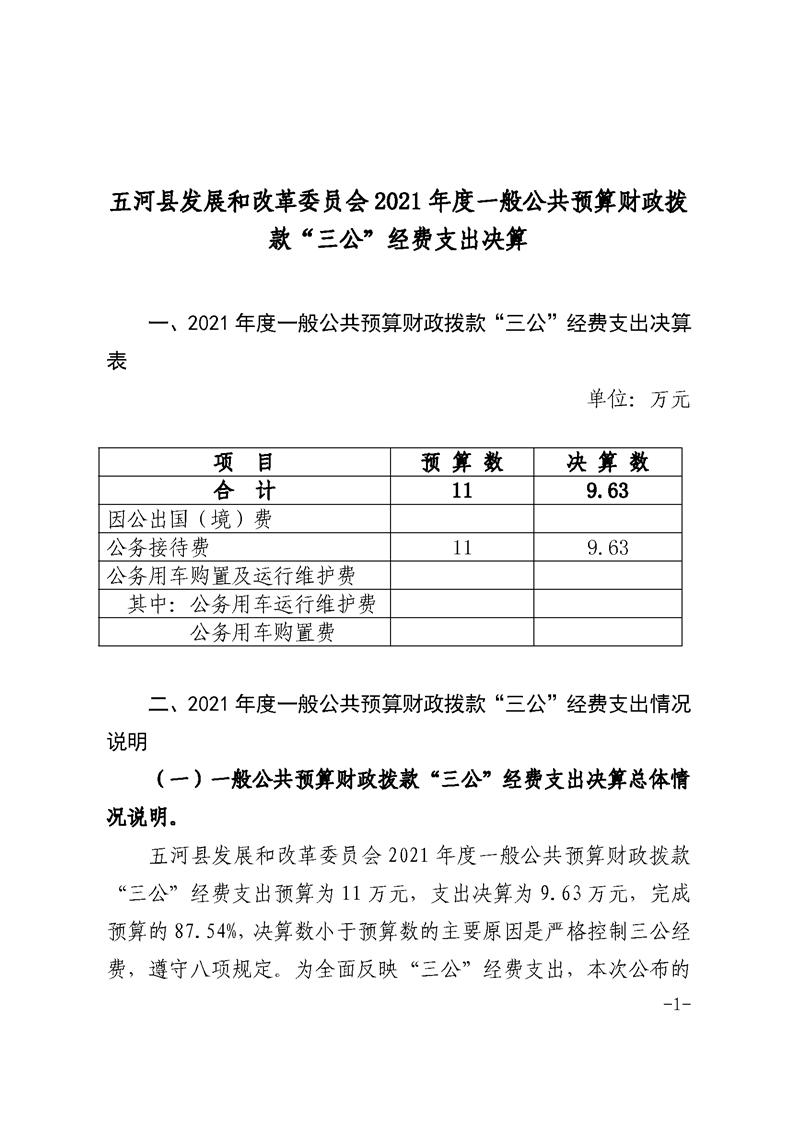 五河县发展和改革委员会2021年度一般公共预算财政拨款“三公”经费支出决算

一、2021年度一般公共预算财政拨款“三公”经费支出决算表

单位：万元

| 项　目 | 预 算 数 | 决 算 数 |
|---|---|---|
| 合　计 | 11 | 9.63 |
| 因公出国（境）费 | | |
| 公务接待费 | 11 | 9.63 |
| 公务用车购置及运行维护费 | | |
| 其中：公务用车运行维护费 | | |
| 公务用车购置费 | | |

二、2021年度一般公共预算财政拨款“三公”经费支出情况说明

（一）一般公共预算财政拨款“三公”经费支出决算总体情况说明。

五河县发展和改革委员会2021年度一般公共预算财政拨款“三公”经费支出预算为11万元，支出决算为9.63万元，完成预算的87.54%，决算数小于预算数的主要原因是严格控制三公经费，遵守八项规定。为全面反映“三公”经费支出，本次公布的

-1-